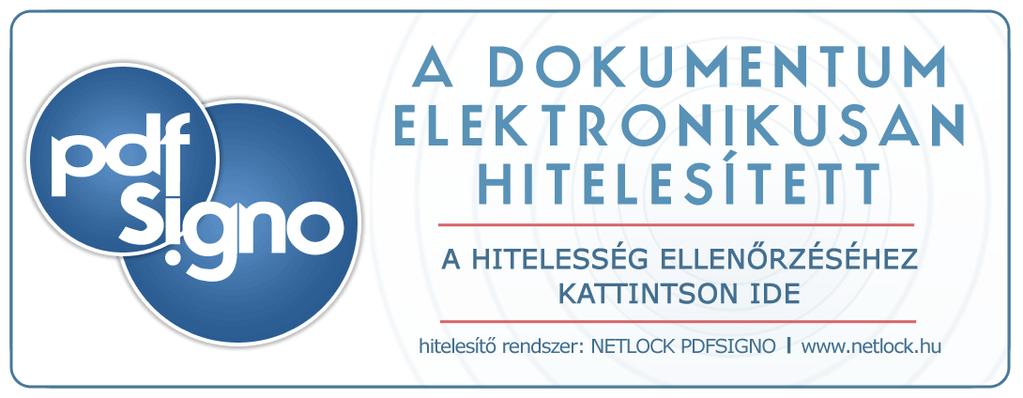 pdf
signo

A DOKUMENTUM ELEKTRONIKUSAN HITELESÍTETT

A HITELESSÉG ELLENŐRZÉSÉHEZ KATTINTSON IDE

hitelesítő rendszer: NETLOCK PDFSIGNO | www.netlock.hu